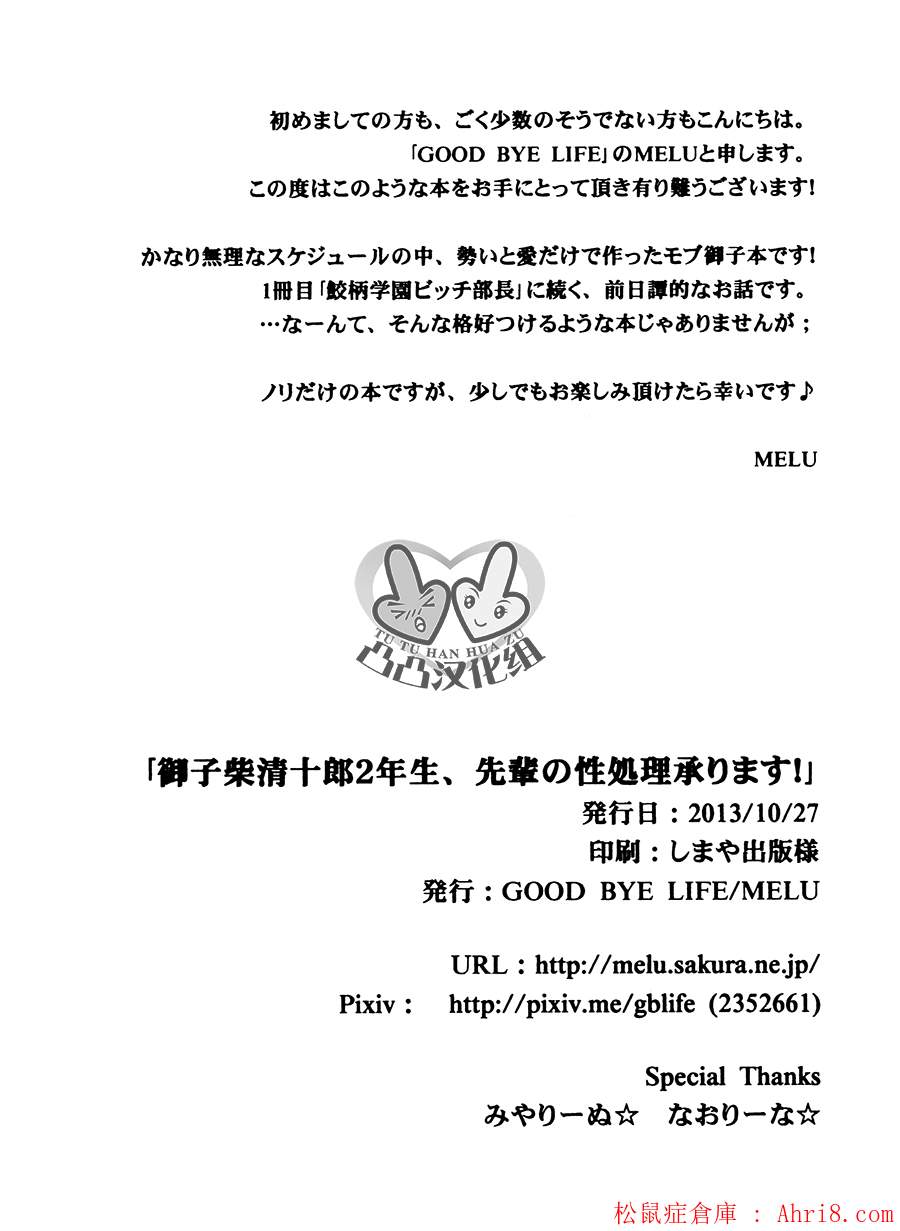 初めましての方も、ごく少数のそうでない方もこんにちは。
「GOOD BYE LIFE」のMELUと申します。
この度はこのような本をお手にとって頂き有り難うございます！

かなり無理なスケジュールの中、勢いと愛だけで作ったモブ御子本です！
1冊目「鮫柄学園ビッチ部長」に続く、前日譚的なお話です。
…なーんて、そんな格好つけるような本じゃありませんが；

ノリだけの本ですが、少しでもお楽しみ頂けたら幸いです♪

MELU

TU TU HAN HUA ZU
凸凸汉化组

「御子柴清十郎2年生、先輩の性処理承ります!」
発行日：2013/10/27
印刷：しまや出版様
発行：GOOD BYE LIFE/MELU

URL：http://melu.sakura.ne.jp/
Pixiv： http://pixiv.me/gblife (2352661)

Special Thanks
みやりーぬ☆ なおりーな☆

松鼠症倉庫 : Ahri8.com